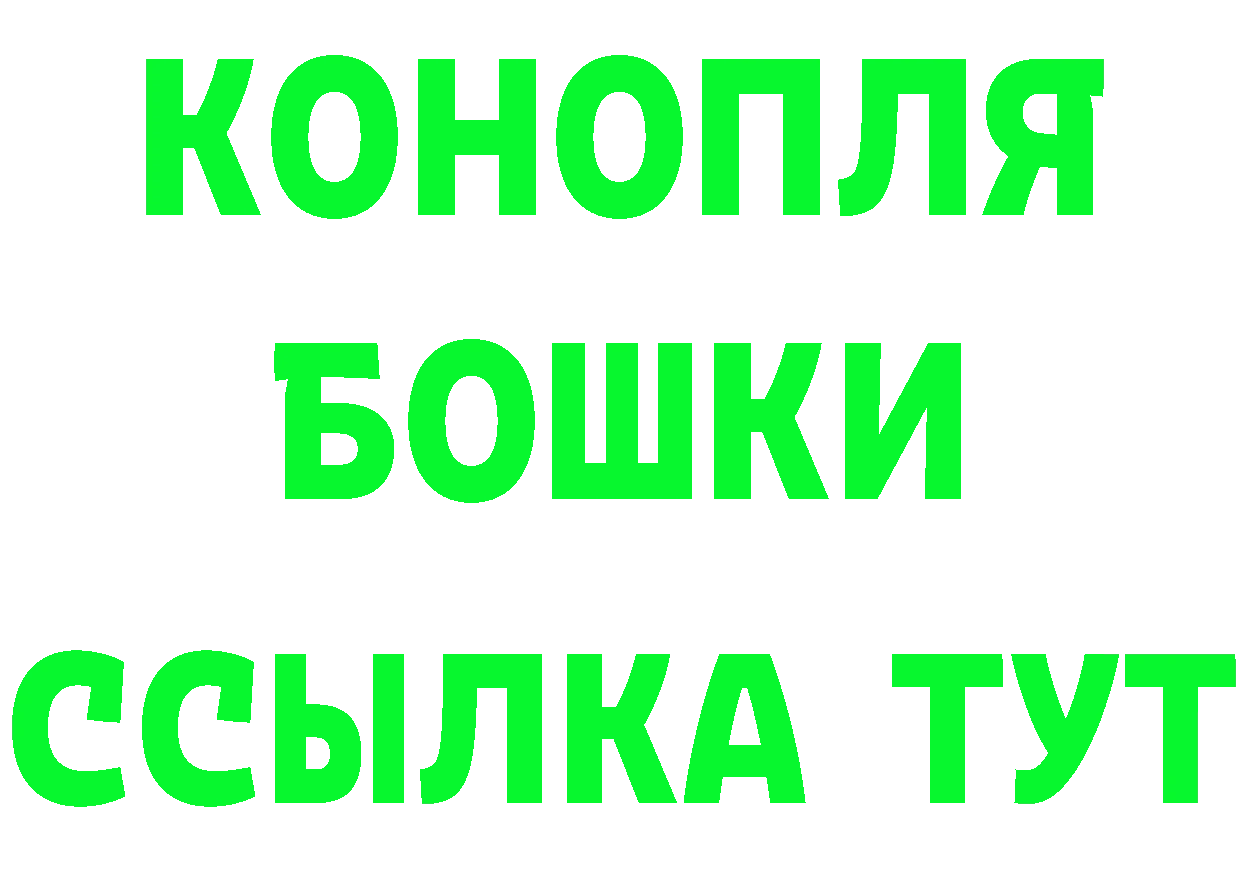 КОНОПЛЯ
БОШКИ
ССЫЛКА ТУТ